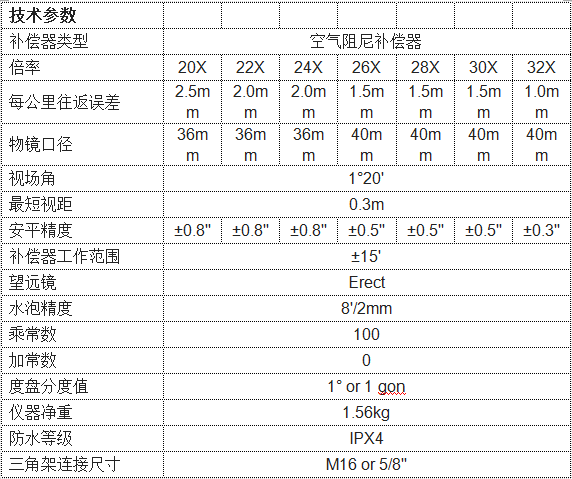 | 技术参数 | | | | | | | |
|---|---|---|---|---|---|---|---|
| 补偿器类型 | 空气阻尼补偿器 | | | | | | |
| 倍率 | 20X | 22X | 24X | 26X | 28X | 30X | 32X |
| 每公里往返误差 | 2.5mm | 2.0mm | 2.0mm | 1.5mm | 1.5mm | 1.5mm | 1.0mm |
| 物镜口径 | 36mm | 36mm | 36mm | 40mm | 40mm | 40mm | 40mm |
| 视场角 | 1°20' | | | | | | |
| 最短视距 | 0.3m | | | | | | |
| 安平精度 | ±0.8" | ±0.8" | ±0.8" | ±0.5" | ±0.5" | ±0.5" | ±0.3" |
| 补偿器工作范围 | ±15' | | | | | | |
| 望远镜 | Erect | | | | | | |
| 水泡精度 | 8'/2mm | | | | | | |
| 乘常数 | 100 | | | | | | |
| 加常数 | 0 | | | | | | |
| 度盘分度值 | 1° or 1 gon | | | | | | |
| 仪器净重 | 1.56kg | | | | | | |
| 防水等级 | IPX4 | | | | | | |
| 三角架连接尺寸 | M16 or 5/8" | | | | | | |